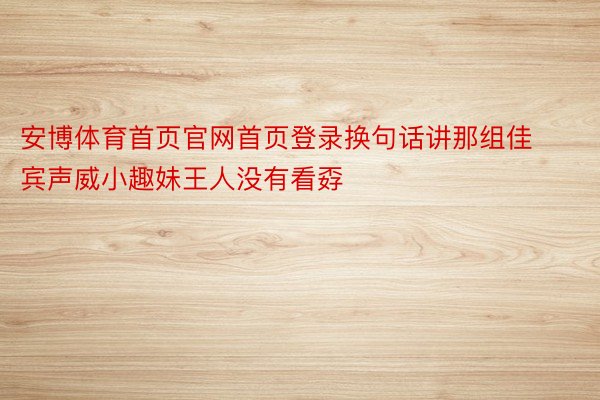 安博体育首页官网首页登录换句话讲那组佳宾声威小趣妹王人没有看孬